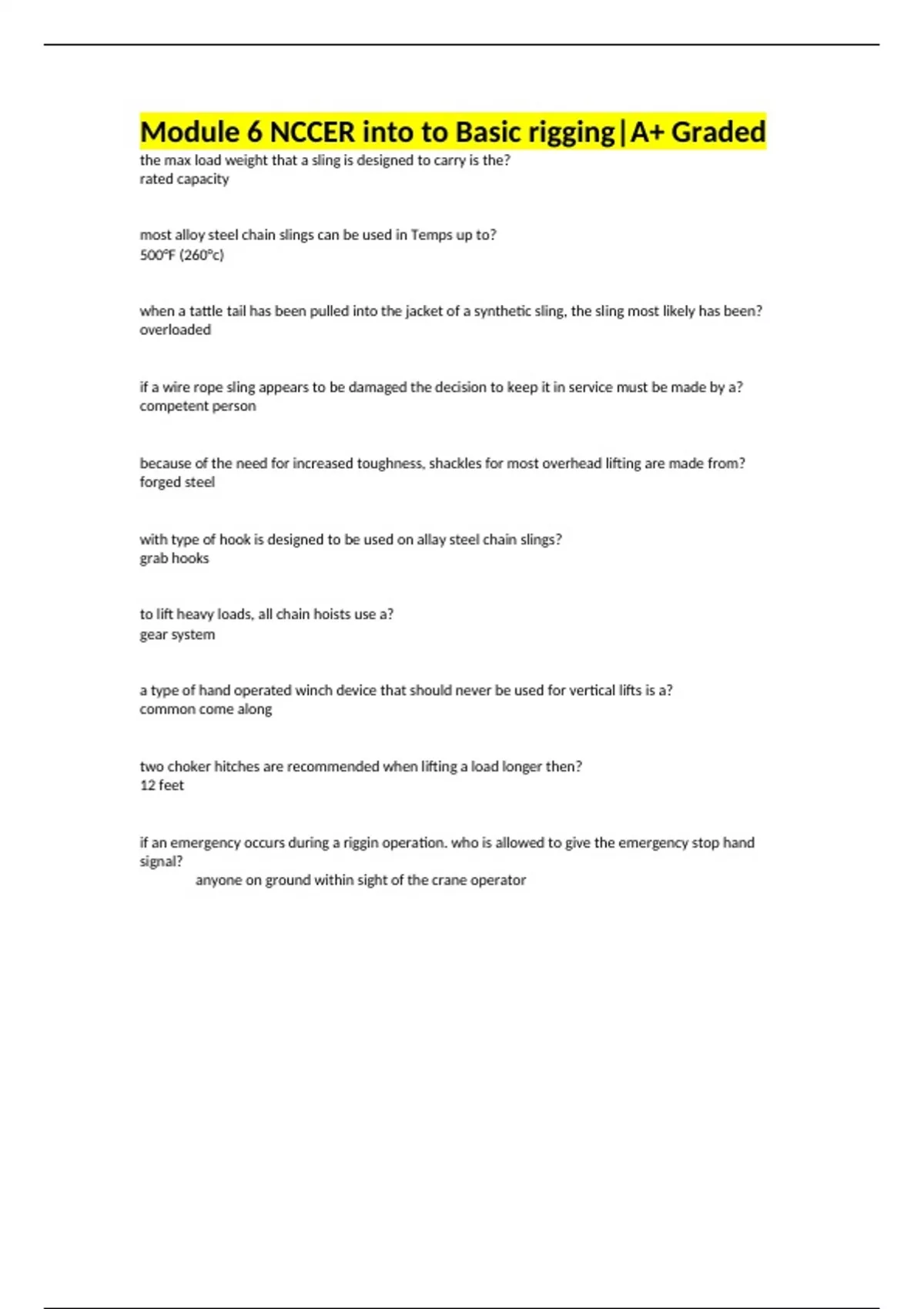 Module 6 NCCER into to Basic rigging|A+ Graded

the max load weight that a sling is designed to carry is the?
rated capacity

most alloy steel chain slings can be used in Temps up to?
500°F (260°c)

when a tattle tail has been pulled into the jacket of a synthetic sling, the sling most likely has been?
overloaded

if a wire rope sling appears to be damaged the decision to keep it in service must be made by a?
competent person

because of the need for increased toughness, shackles for most overhead lifting are made from?
forged steel

with type of hook is designed to be used on allay steel chain slings?
grab hooks

to lift heavy loads, all chain hoists use a?
gear system

a type of hand operated winch device that should never be used for vertical lifts is a?
common come along

two choker hitches are recommended when lifting a load longer then?
12 feet

if an emergency occurs during a riggin operation. who is allowed to give the emergency stop hand signal?
anyone on ground within sight of the crane operator